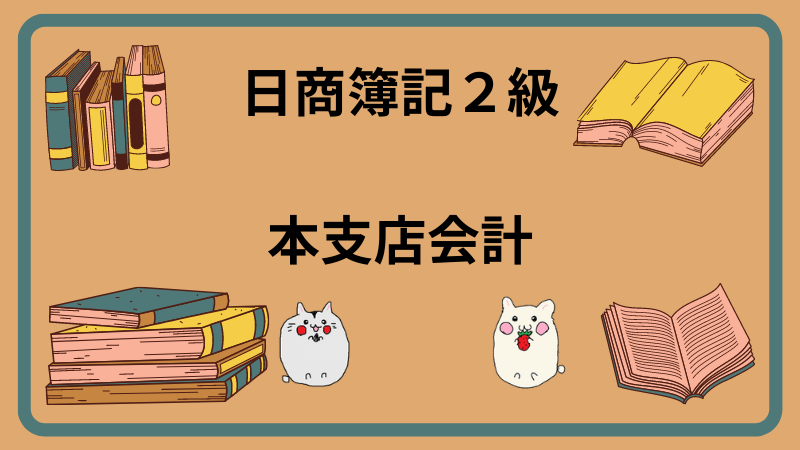 日商簿記２級

本支店会計